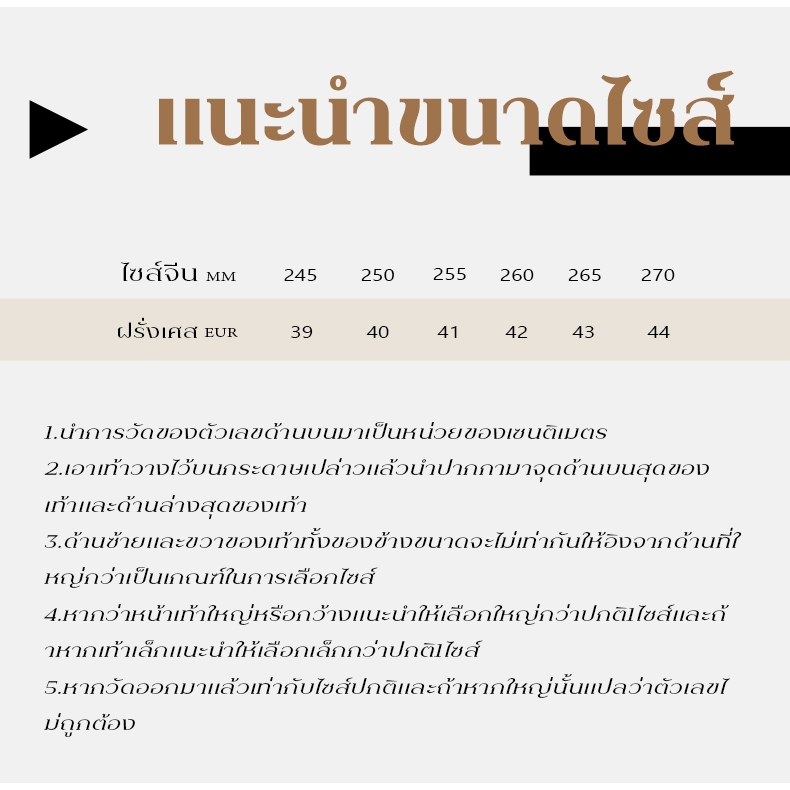 แนะนำขนาดไซส์

| ไซส์จีน MM | 245 | 250 | 255 | 260 | 265 | 270 |
|---|---|---|---|---|---|---|
| ฝรั่งเศส EUR | 39 | 40 | 41 | 42 | 43 | 44 |

1.นำการวัดของตัวเลขด้านบนมาเป็นหน่วยของเซนติเมตร
2.เอาเท้าวางไว้บนกระดาษเปล่าวแล้วนำปากกามาจุดด้านบนสุดของเท้าและด้านล่างสุดของเท้า
3.ด้านซ้ายและขวาของเท้าทั้งของข้างขนาดจะไม่เท่ากันให้อิงจากด้านที่ใหญ่กว่าเป็นเกณฑ์ในการเลือกไซส์
4.หากว่าหน้าเท้าใหญ่หรือกว้างแนะนำให้เลือกใหญ่กว่าปกติ1ไซส์และถ้าหากเท้าเล็กแนะนำให้เลือกเล็กกว่าปกติ1ไซส์
5.หากวัดออกมาแล้วเท่ากับไซส์ปกติและถ้าหากใหญ่นั้นแปลว่าตัวเลขไม่ถูกต้อง